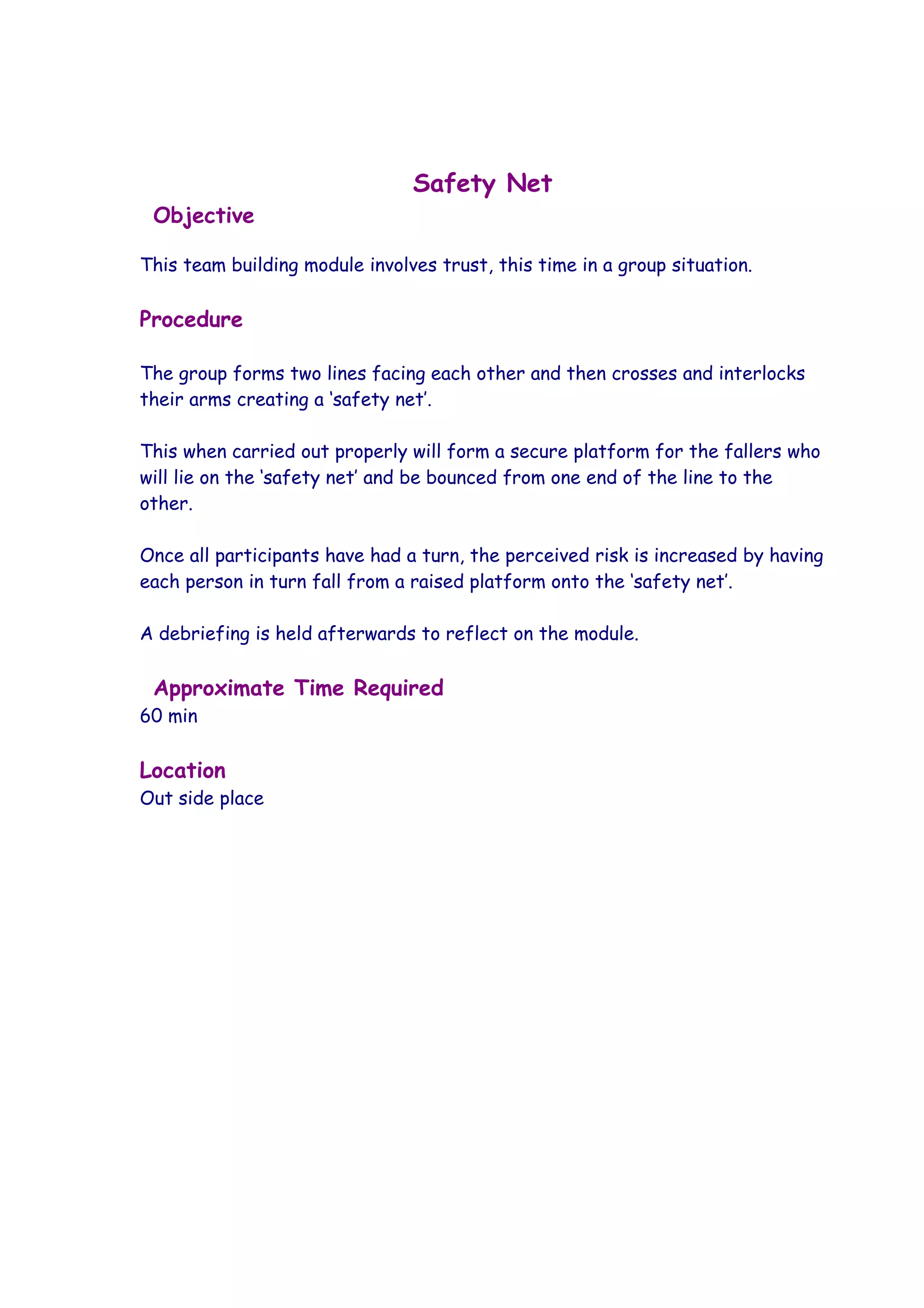 Safety Net

Objective

This team building module involves trust, this time in a group situation.

Procedure

The group forms two lines facing each other and then crosses and interlocks their arms creating a ‘safety net’.

This when carried out properly will form a secure platform for the fallers who will lie on the ‘safety net’ and be bounced from one end of the line to the other.

Once all participants have had a turn, the perceived risk is increased by having each person in turn fall from a raised platform onto the ‘safety net’.

A debriefing is held afterwards to reflect on the module.

Approximate Time Required
60 min

Location
Out side place